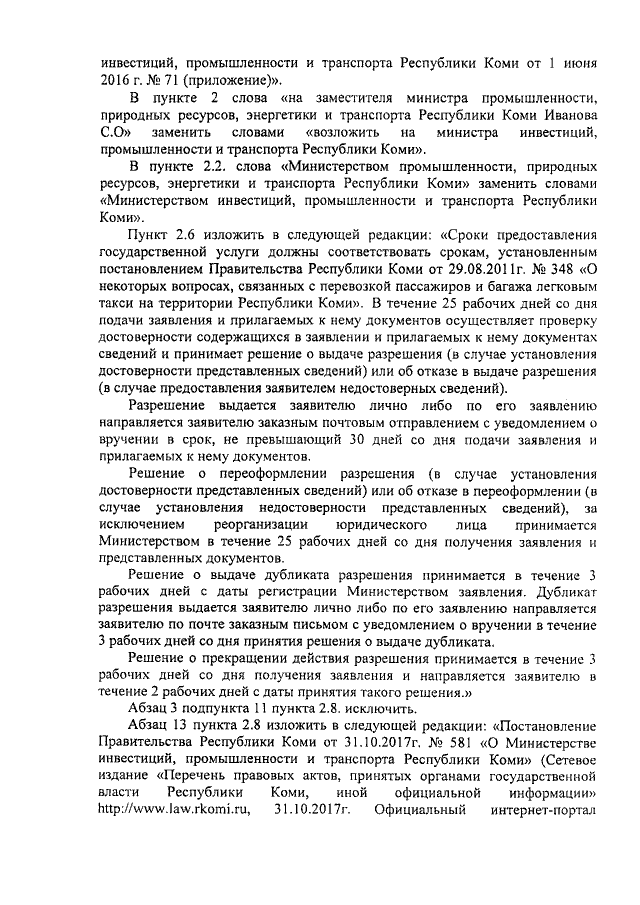 инвестиций, промышленности и транспорта Республики Коми от 1 июня 2016 г. № 71 (приложение)».

В пункте 2 слова «на заместителя министра промышленности, природных ресурсов, энергетики и транспорта Республики Коми Иванова С.О» заменить словами «возложить на министра инвестиций, промышленности и транспорта Республики Коми».

В пункте 2.2. слова «Министерством промышленности, природных ресурсов, энергетики и транспорта Республики Коми» заменить словами «Министерством инвестиций, промышленности и транспорта Республики Коми».

Пункт 2.6 изложить в следующей редакции: «Сроки предоставления государственной услуги должны соответствовать срокам, установленным постановлением Правительства Республики Коми от 29.08.2011г. № 348 «О некоторых вопросах, связанных с перевозкой пассажиров и багажа легковым такси на территории Республики Коми». В течение 25 рабочих дней со дня подачи заявления и прилагаемых к нему документов осуществляет проверку достоверности содержащихся в заявлении и прилагаемых к нему документах сведений и принимает решение о выдаче разрешения (в случае установления достоверности представленных сведений) или об отказе в выдаче разрешения (в случае предоставления заявителем недостоверных сведений).

Разрешение выдается заявителю лично либо по его заявлению направляется заявителю заказным почтовым отправлением с уведомлением о вручении в срок, не превышающий 30 дней со дня подачи заявления и прилагаемых к нему документов.

Решение о переоформлении разрешения (в случае установления достоверности представленных сведений) или об отказе в переоформлении (в случае установления недостоверности представленных сведений), за исключением реорганизации юридического лица принимается Министерством в течение 25 рабочих дней со дня получения заявления и представленных документов.

Решение о выдаче дубликата разрешения принимается в течение 3 рабочих дней с даты регистрации Министерством заявления. Дубликат разрешения выдается заявителю лично либо по его заявлению направляется заявителю по почте заказным письмом с уведомлением о вручении в течение 3 рабочих дней со дня принятия решения о выдаче дубликата.

Решение о прекращении действия разрешения принимается в течение 3 рабочих дней со дня получения заявления и направляется заявителю в течение 2 рабочих дней с даты принятия такого решения.»

Абзац 3 подпункта 11 пункта 2.8. исключить.

Абзац 13 пункта 2.8 изложить в следующей редакции: «Постановление Правительства Республики Коми от 31.10.2017г. № 581 «О Министерстве инвестиций, промышленности и транспорта Республики Коми» (Сетевое издание «Перечень правовых актов, принятых органами государственной власти Республики Коми, иной официальной информации» http://www.law.rkomi.ru, 31.10.2017г. Официальный интернет-портал